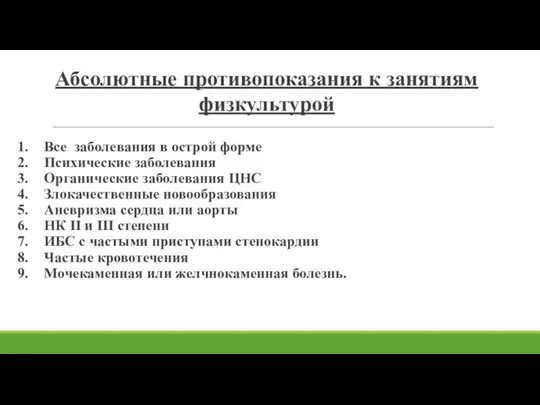 Абсолютные противопоказания к занятиям физкультурой

1. Все заболевания в острой форме
2. Психические заболевания
3. Органические заболевания ЦНС
4. Злокачественные новообразования
5. Аневризма сердца или аорты
6. НК II и III степени
7. ИБС с частыми приступами стенокардии
8. Частые кровотечения
9. Мочекаменная или желчнокаменная болезнь.